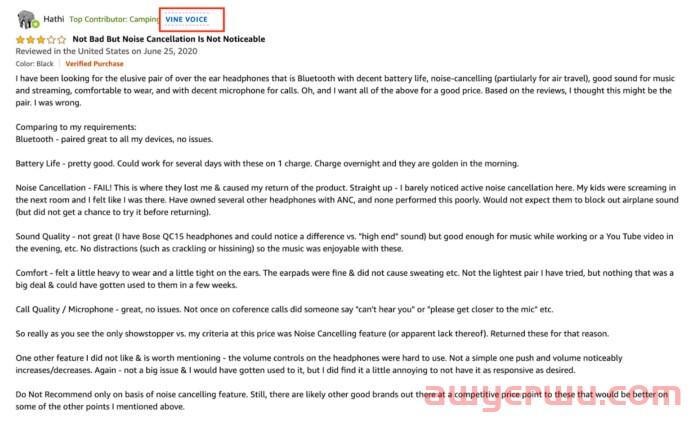 Hathi Top Contributor: Camping VINE VOICE

Not Bad But Noise Cancellation Is Not Noticeable

Reviewed in the United States on June 25, 2020

Color: Black Verified Purchase

I have been looking for the elusive pair of over the ear headphones that is Bluetooth with decent battery life, noise-cancelling (partiularly for air travel), good sound for music and streaming, comfortable to wear, and with decent microphone for calls. Oh, and I want all of the above for a good price. Based on the reviews, I thought this might be the pair. I was wrong.

Comparing to my requirements:
Bluetooth - paired great to all my devices, no issues.

Battery Life - pretty good. Could work for several days with these on 1 charge. Charge overnight and they are golden in the morning.

Noise Cancellation - FAIL! This is where they lost me & caused my return of the product. Straight up - I barely noticed active noise cancellation here. My kids were screaming in the next room and I felt like I was there. Have owned several other headphones with ANC, and none performed this poorly. Would not expect them to block out airplane sound (but did not get a chance to try it before returning).

Sound Quality - not great (I have Bose QC15 headphones and could notice a difference vs. "high end" sound) but good enough for music while working or a You Tube video in the evening, etc. No distractions (such as crackling or hissining) so the music was enjoyable with these.

Comfort - felt a little heavy to wear and a little tight on the ears. The earpads were fine & did not cause sweating etc. Not the lightest pair I have tried, but nothing that was a big deal & could have gotten used to them in a few weeks.

Call Quality / Microphone - great, no issues. Not once on coference calls did someone say "can't hear you" or "please get closer to the mic" etc.

So really as you see the only showstopper vs. my criteria at this price was Noise Cancelling feature (or apparent lack thereof). Returned these for that reason.

One other feature I did not like & is worth mentioning - the volume controls on the headphones were hard to use. Not a simple one push and volume noticeably increases/decreases. Again - not a big issue & I would have gotten used to it, but I did find it a little annoying to not have it as responsive as desired.

Do Not Recommend only on basis of noise cancelling feature. Still, there are likely other good brands out there at a competitive price point to these that would be better on some of the other points I mentioned above.

awyerwu.com